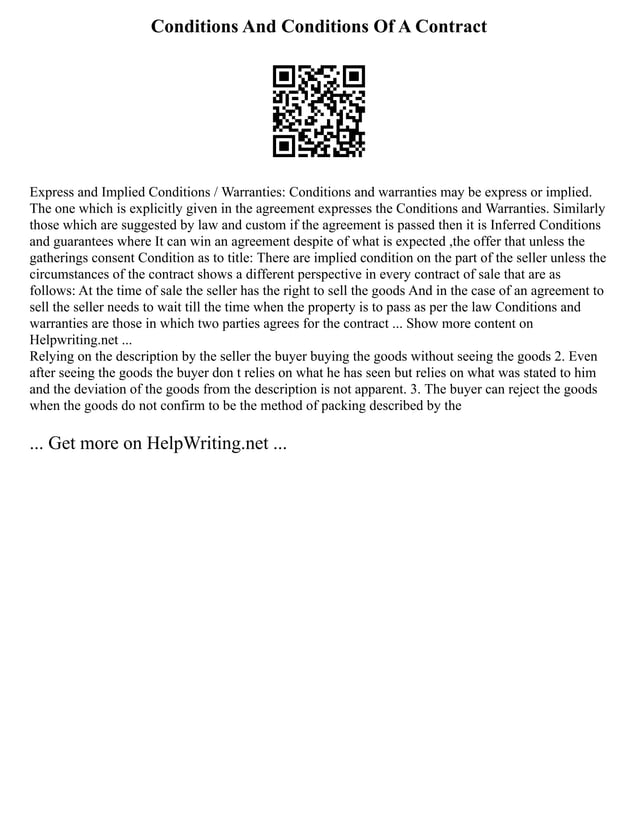 Conditions And Conditions Of A Contract

Express and Implied Conditions / Warranties: Conditions and warranties may be express or implied. The one which is explicitly given in the agreement expresses the Conditions and Warranties. Similarly those which are suggested by law and custom if the agreement is passed then it is Inferred Conditions and guarantees where It can win an agreement despite of what is expected ,the offer that unless the gatherings consent Condition as to title: There are implied condition on the part of the seller unless the circumstances of the contract shows a different perspective in every contract of sale that are as follows: At the time of sale the seller has the right to sell the goods And in the case of an agreement to sell the seller needs to wait till the time when the property is to pass as per the law Conditions and warranties are those in which two parties agrees for the contract ... Show more content on Helpwriting.net ...
Relying on the description by the seller the buyer buying the goods without seeing the goods 2. Even after seeing the goods the buyer don t relies on what he has seen but relies on what was stated to him and the deviation of the goods from the description is not apparent. 3. The buyer can reject the goods when the goods do not confirm to be the method of packing described by the

... Get more on HelpWriting.net ...